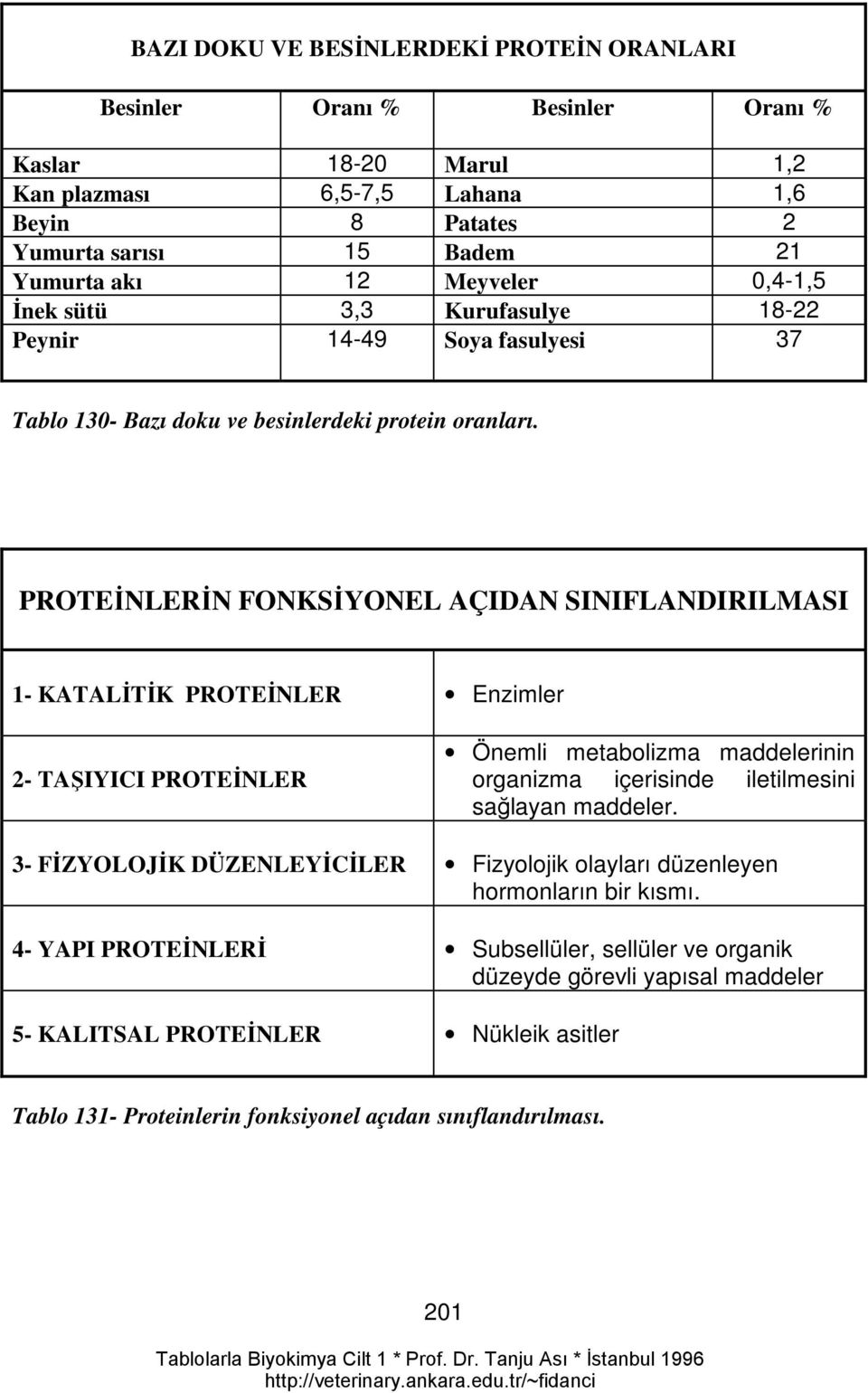 BAZI DOKU VE BESİNLERDEKİ PROTEİN ORANLARI

| Besinler | Oranı % | Besinler | Oranı % |
|---|---|---|---|
| Kaslar | 18-20 | Marul | 1,2 |
| Kan plazması | 6,5-7,5 | Lahana | 1,6 |
| Beyin | 8 | Patates | 2 |
| Yumurta sarısı | 15 | Badem | 21 |
| Yumurta akı | 12 | Meyveler | 0,4-1,5 |
| İnek sütü | 3,3 | Kurufasulye | 18-22 |
| Peynir | 14-49 | Soya fasulyesi | 37 |

Tablo 130- Bazı doku ve besinlerdeki protein oranları.

PROTEİNLERİN FONKSİYONEL AÇIDAN SINIFLANDIRILMASI

| | |
|---|---|
| 1- KATALİTİK PROTEİNLER | • Enzimler |
| 2- TAŞIYICI PROTEİNLER | • Önemli metabolizma maddelerinin organizma içerisinde iletilmesini sağlayan maddeler. |
| 3- FİZYOLOJİK DÜZENLEYİCİLER | • Fizyolojik olayları düzenleyen hormonların bir kısmı. |
| 4- YAPI PROTEİNLERİ | • Subsellüler, sellüler ve organik düzeyde görevli yapısal maddeler |
| 5- KALITSAL PROTEİNLER | • Nükleik asitler |

Tablo 131- Proteinlerin fonksiyonel açıdan sınıflandırılması.

201

Tablolarla Biyokimya Cilt 1 * Prof. Dr. Tanju Ası * İstanbul 1996
http://veterinary.ankara.edu.tr/~fidanci